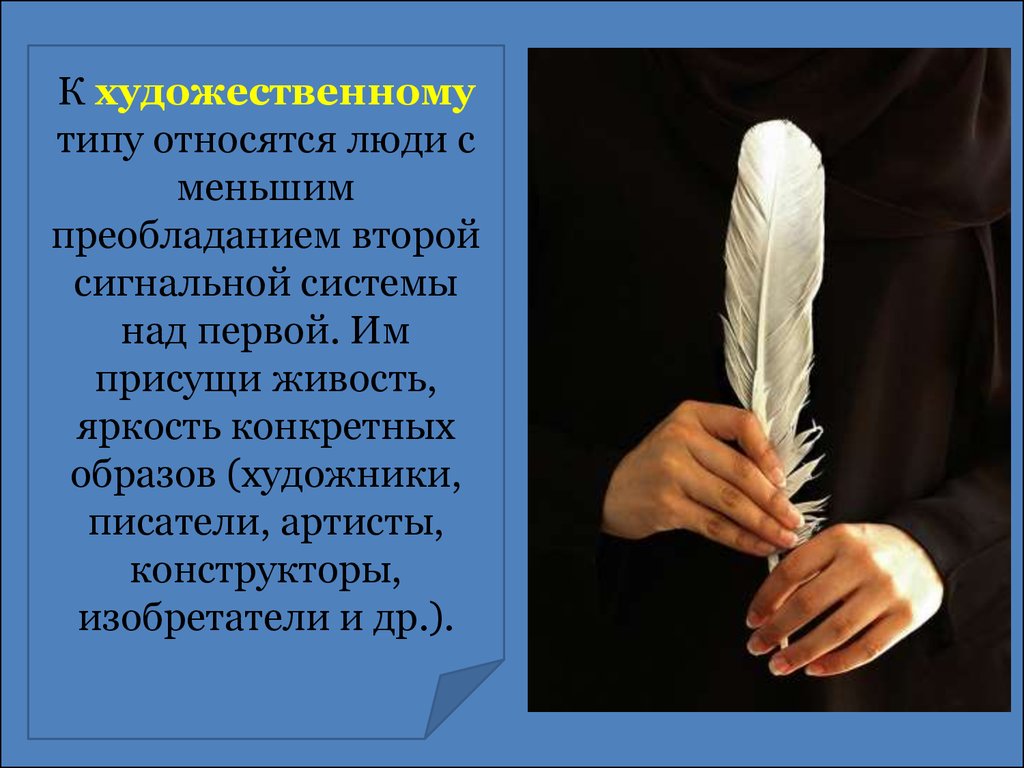 К художественному типу относятся люди с меньшим преобладанием второй сигнальной системы над первой. Им присущи живость, яркость конкретных образов (художники, писатели, артисты, конструкторы, изобретатели и др.).